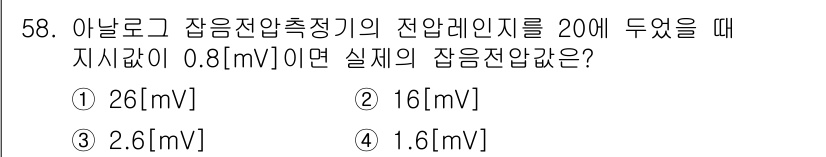 58. 아날로그 잡음전압측정기의 전압레인지를 20에 두었을 때 지시값이 0.8[mV]이면 실제의 잡음전압값은?

① 26[mV]
② 16[mV]
③ 2.6[mV]
④ 1.6[mV]